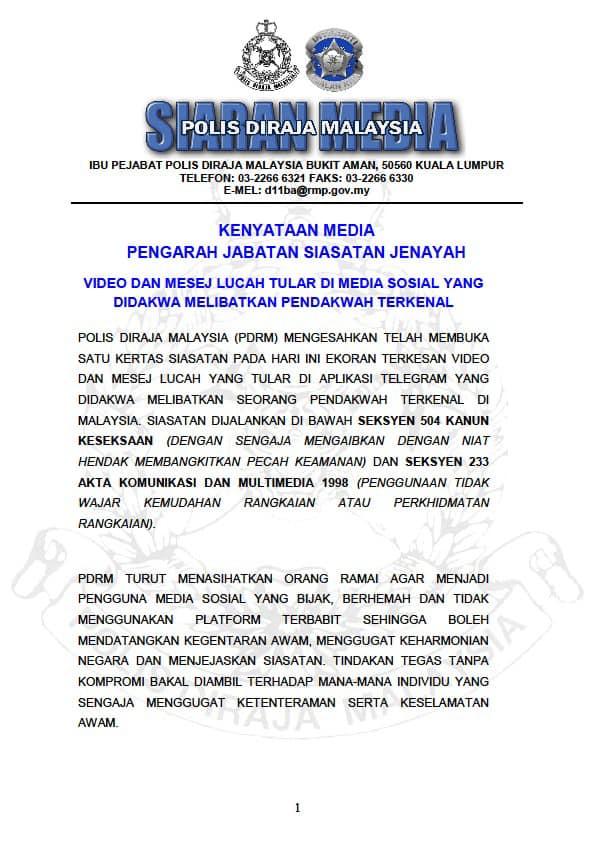 SIARAN MEDIA
POLIS DIRAJA MALAYSIA

IBU PEJABAT POLIS DIRAJA MALAYSIA BUKIT AMAN, 50560 KUALA LUMPUR
TELEFON: 03-2266 6321 FAKS: 03-2266 6330
E-MEL: d11ba@rmp.gov.my

KENYATAAN MEDIA
PENGARAH JABATAN SIASATAN JENAYAH

VIDEO DAN MESEJ LUCAH TULAR DI MEDIA SOSIAL YANG DIDAKWA MELIBATKAN PENDAKWAH TERKENAL

POLIS DIRAJA MALAYSIA (PDRM) MENGESAHKAN TELAH MEMBUKA SATU KERTAS SIASATAN PADA HARI INI EKORAN TERKESAN VIDEO DAN MESEJ LUCAH YANG TULAR DI APLIKASI TELEGRAM YANG DIDAKWA MELIBATKAN SEORANG PENDAKWAH TERKENAL DI MALAYSIA. SIASATAN DIJALANKAN DI BAWAH SEKSYEN 504 KANUN KESEKSAAN (DENGAN SENGAJA MENGAIBKAN DENGAN NIAT HENDAK MEMBANGKITKAN PECAH KEAMANAN) DAN SEKSYEN 233 AKTA KOMUNIKASI DAN MULTIMEDIA 1998 (PENGGUNAAN TIDAK WAJAR KEMUDAHAN RANGKAIAN ATAU PERKHIDMATAN RANGKAIAN).

PDRM TURUT MENASIHATKAN ORANG RAMAI AGAR MENJADI PENGGUNA MEDIA SOSIAL YANG BIJAK, BERHEMAH DAN TIDAK MENGGUNAKAN PLATFORM TERBABIT SEHINGGA BOLEH MENDATANGKAN KEGENTARAN AWAM, MENGGUGAT KEHARMONIAN NEGARA DAN MENJEJASKAN SIASATAN. TINDAKAN TEGAS TANPA KOMPROMI BAKAL DIAMBIL TERHADAP MANA-MANA INDIVIDU YANG SENGAJA MENGGUGAT KETENTERAMAN SERTA KESELAMATAN AWAM.

1